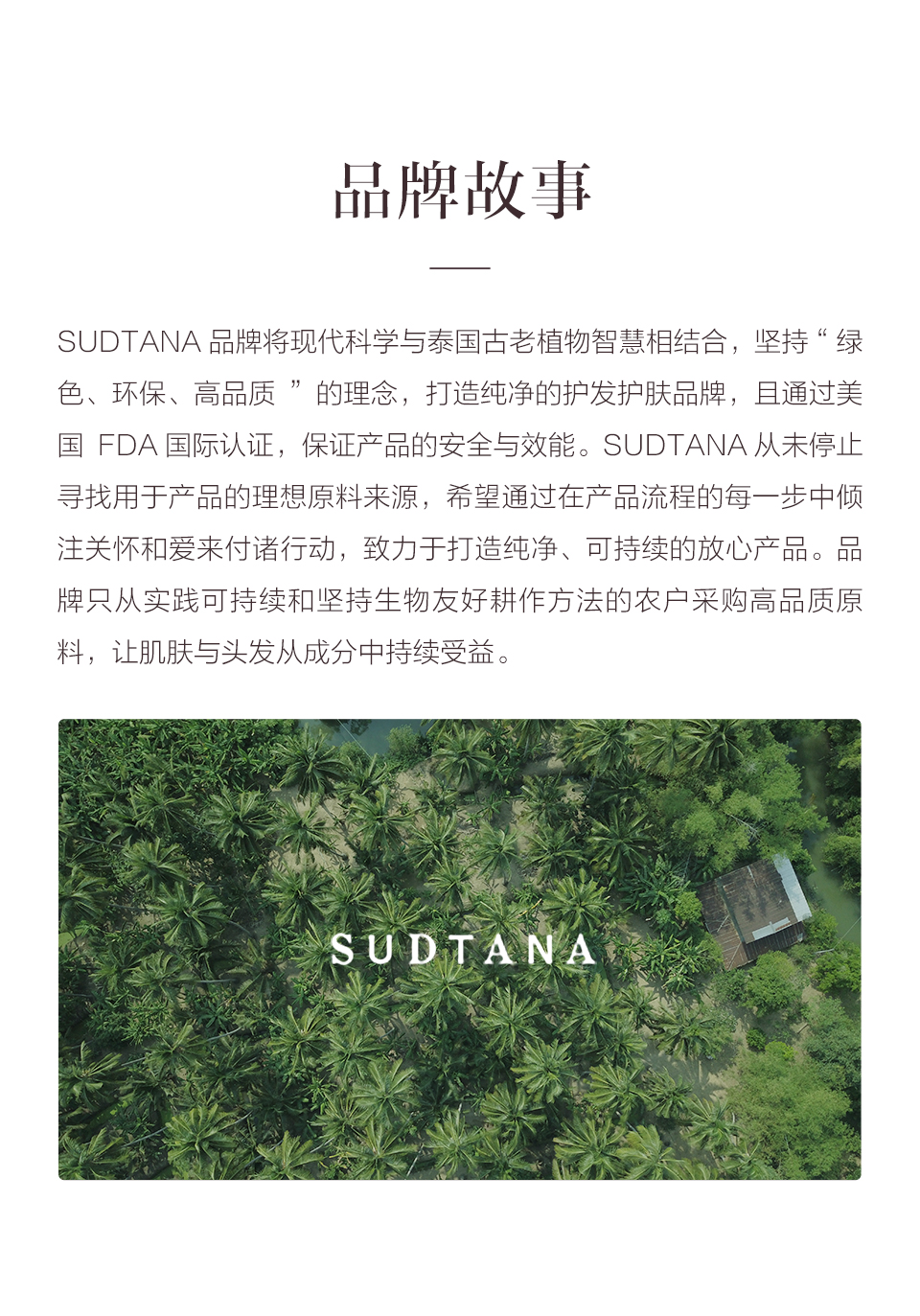 品牌故事

SUDTANA品牌将现代科学与泰国古老植物智慧相结合，坚持“绿色、环保、高品质”的理念，打造纯净的护发护肤品牌，且通过美国FDA国际认证，保证产品的安全与效能。SUDTANA从未停止寻找用于产品的理想原料来源，希望通过在产品流程的每一步中倾注关怀和爱来付诸行动，致力于打造纯净、可持续的放心产品。品牌只从实践可持续和坚持生物友好耕作方法的农户采购高品质原料，让肌肤与头发从成分中持续受益。

SUDTANA